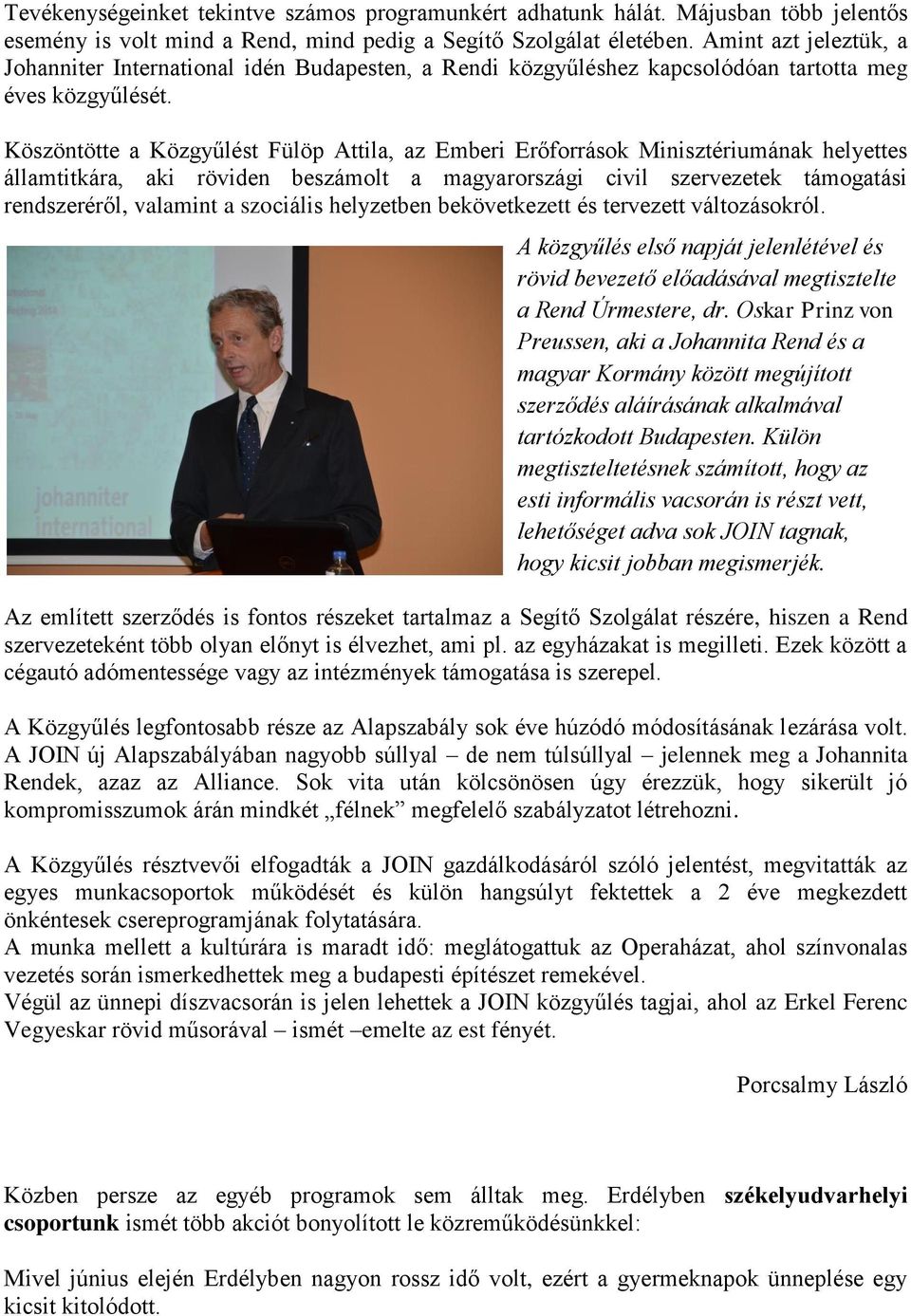 Tevékenységeinket tekintve számos programunkért adhatunk hálát. Májusban több jelentős esemény is volt mind a Rend, mind pedig a Segítő Szolgálat életében. Amint azt jeleztük, a Johanniter International idén Budapesten, a Rendi közgyűléshez kapcsolódóan tartotta meg éves közgyűlését.

Köszöntötte a Közgyűlést Fülöp Attila, az Emberi Erőforrások Minisztériumának helyettes államtitkára, aki röviden beszámolt a magyarországi civil szervezetek támogatási rendszeréről, valamint a szociális helyzetben bekövetkezett és tervezett változásokról.

johanniter international

A közgyűlés első napját jelenlétével és rövid bevezető előadásával megtisztelte a Rend Úrmestere, dr. Oskar Prinz von Preussen, aki a Johannita Rend és a magyar Kormány között megújított szerződés aláírásának alkalmával tartózkodott Budapesten. Külön megtiszteltetésnek számított, hogy az esti informális vacsorán is részt vett, lehetőséget adva sok JOIN tagnak, hogy kicsit jobban megismerjék.

Az említett szerződés is fontos részeket tartalmaz a Segítő Szolgálat részére, hiszen a Rend szervezeteként több olyan előnyt is élvezhet, ami pl. az egyházakat is megilleti. Ezek között a cégautó adómentessége vagy az intézmények támogatása is szerepel.

A Közgyűlés legfontosabb része az Alapszabály sok éve húzódó módosításának lezárása volt. A JOIN új Alapszabályában nagyobb súllyal – de nem túlsúllyal – jelennek meg a Johannita Rendek, azaz az Alliance. Sok vita után kölcsönösen úgy érezzük, hogy sikerült jó kompromisszumok árán mindkét „félnek” megfelelő szabályzatot létrehozni.

A Közgyűlés résztvevői elfogadták a JOIN gazdálkodásáról szóló jelentést, megvitatták az egyes munkacsoportok működését és külön hangsúlyt fektettek a 2 éve megkezdett önkéntesek csereprogramjának folytatására.
A munka mellett a kultúrára is maradt idő: meglátogattuk az Operaházat, ahol színvonalas vezetés során ismerkedhettek meg a budapesti építészet remekével.
Végül az ünnepi díszvacsorán is jelen lehettek a JOIN közgyűlés tagjai, ahol az Erkel Ferenc Vegyeskar rövid műsorával – ismét –emelte az est fényét.

Porcsalmy László

Közben persze az egyéb programok sem álltak meg. Erdélyben székelyudvarhelyi csoportunk ismét több akciót bonyolított le közreműködésünkkel:

Mivel június elején Erdélyben nagyon rossz idő volt, ezért a gyermeknapok ünneplése egy kicsit kitolódott.